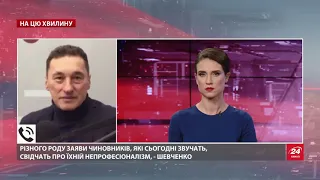 НА ЦЮ ХВИЛИНУ

РІЗНОГО РОДУ ЗАЯВИ ЧИНОВНИКІВ, ЯКІ СЬОГОДНІ ЗВУЧАТЬ, СВІДЧАТЬ ПРО ЇХНІЙ НЕПРОФЕСІОНАЛІЗМ, - ШЕВЧЕНКО

24